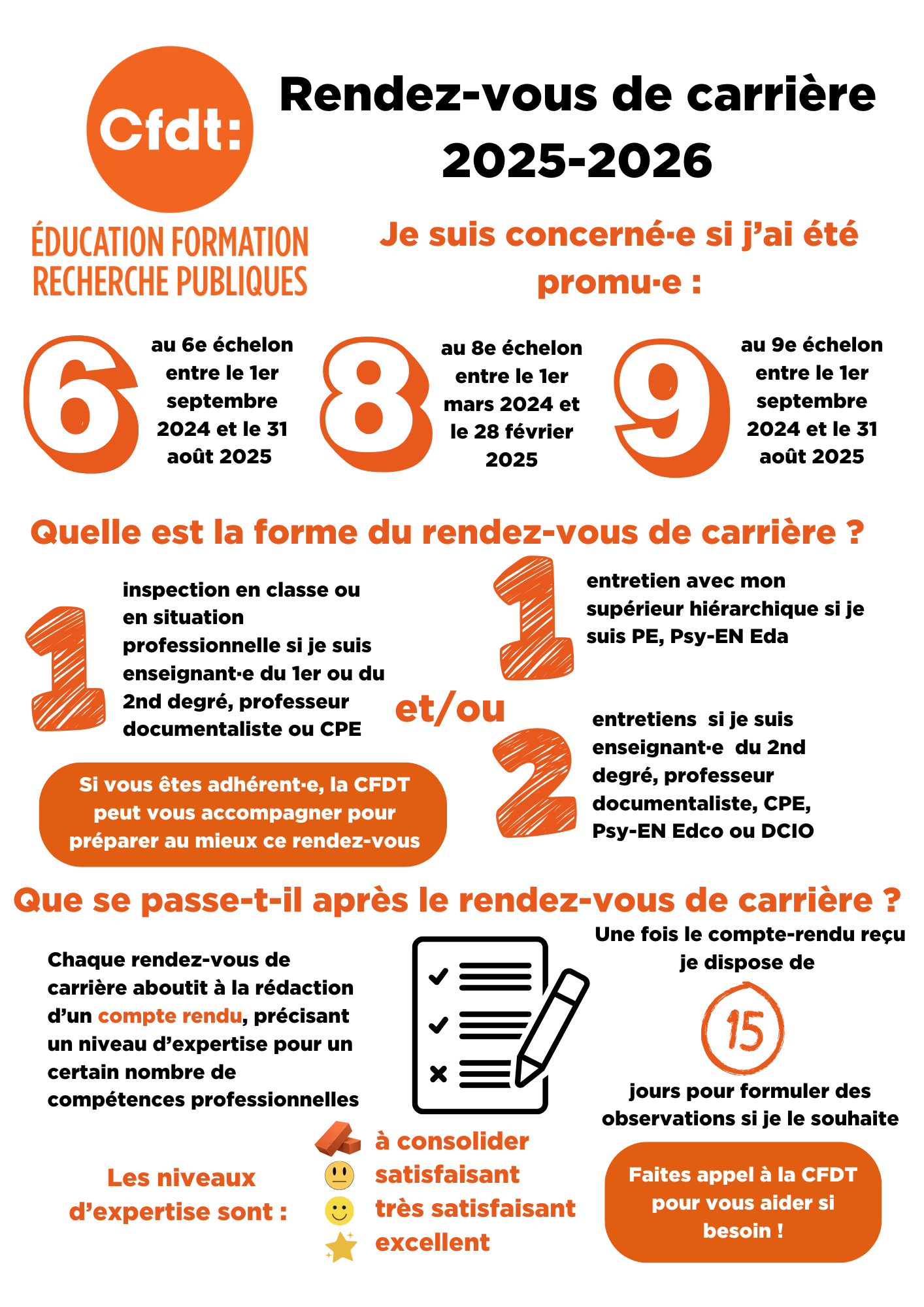 Cfdt:

ÉDUCATION FORMATION RECHERCHE PUBLIQUES

Rendez-vous de carrière 2025-2026

Je suis concerné·e si j'ai été promu·e :

6 au 6e échelon entre le 1er septembre 2024 et le 31 août 2025

8 au 8e échelon entre le 1er mars 2024 et le 28 février 2025

9 au 9e échelon entre le 1er septembre 2024 et le 31 août 2025

Quelle est la forme du rendez-vous de carrière ?

1 inspection en classe ou en situation professionnelle si je suis enseignant·e du 1er ou du 2nd degré, professeur documentaliste ou CPE

et/ou

1 entretien avec mon supérieur hiérarchique si je suis PE, Psy-EN Eda

2 entretiens si je suis enseignant·e du 2nd degré, professeur documentaliste, CPE, Psy-EN Edco ou DCIO

Si vous êtes adhérent·e, la CFDT peut vous accompagner pour préparer au mieux ce rendez-vous

Que se passe-t-il après le rendez-vous de carrière ?

Chaque rendez-vous de carrière aboutit à la rédaction d'un compte rendu, précisant un niveau d'expertise pour un certain nombre de compétences professionnelles

Une fois le compte-rendu reçu je dispose de

15

jours pour formuler des observations si je le souhaite

Les niveaux d'expertise sont :

à consolider
satisfaisant
très satisfaisant
excellent

Faites appel à la CFDT pour vous aider si besoin !